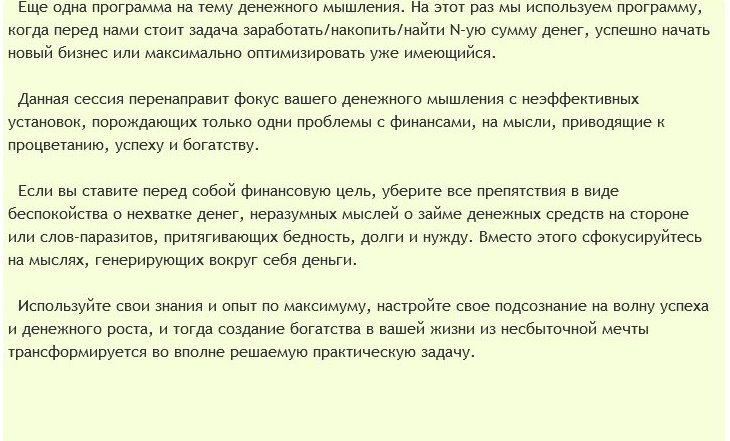 Еще одна программа на тему денежного мышления. На этот раз мы используем программу, когда перед нами стоит задача заработать/накопить/найти N-ую сумму денег, успешно начать новый бизнес или максимально оптимизировать уже имеющийся.

Данная сессия перенаправит фокус вашего денежного мышления с неэффективных установок, порождающих только одни проблемы с финансами, на мысли, приводящие к процветанию, успеху и богатству.

Если вы ставите перед собой финансовую цель, уберите все препятствия в виде беспокойства о нехватке денег, неразумных мыслей о займе денежных средств на стороне или слов-паразитов, притягивающих бедность, долги и нужду. Вместо этого сфокусируйтесь на мыслях, генерирующих вокруг себя деньги.

Используйте свои знания и опыт по максимуму, настройте свое подсознание на волну успеха и денежного роста, и тогда создание богатства в вашей жизни из несбыточной мечты трансформируется во вполне решаемую практическую задачу.